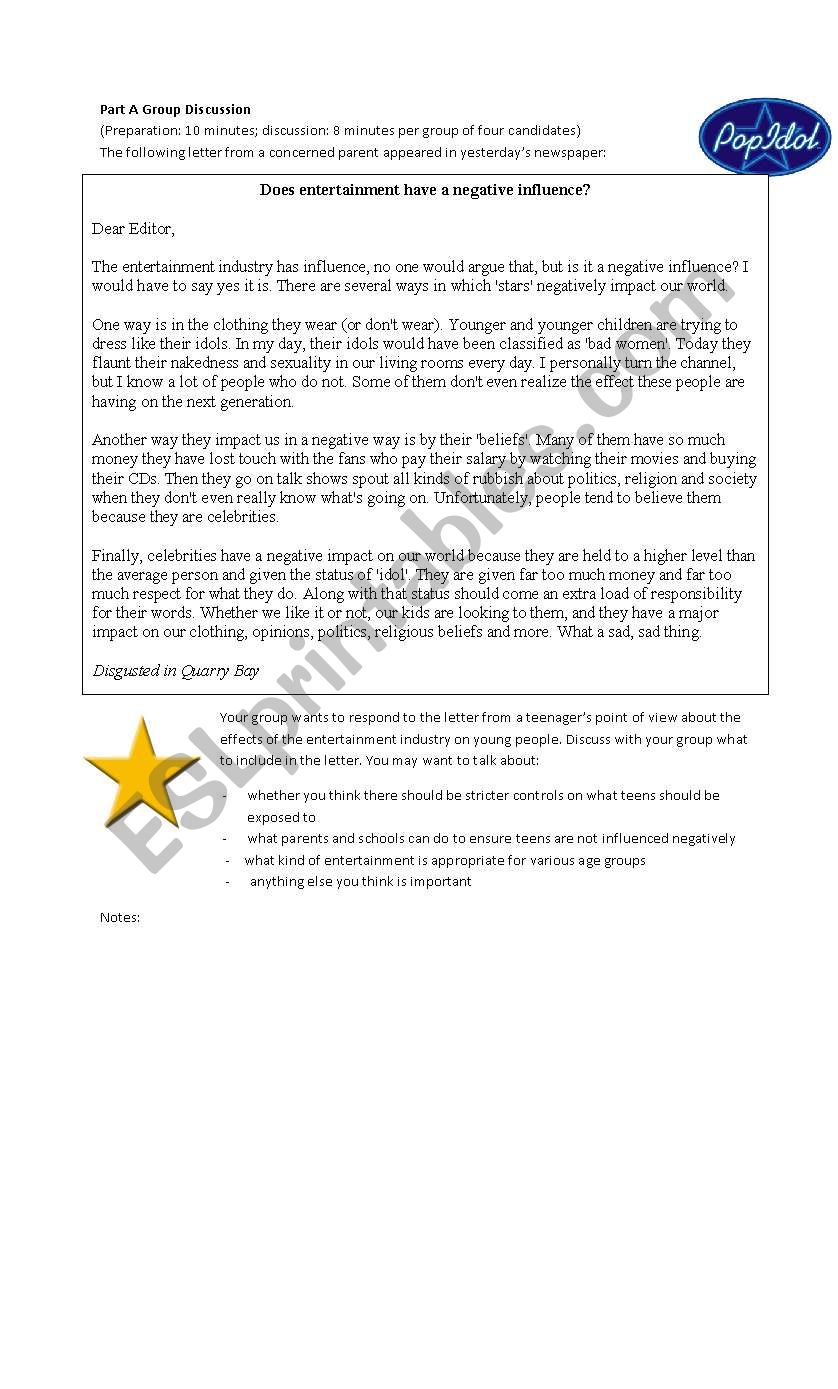 Part A Group Discussion
(Preparation: 10 minutes; discussion: 8 minutes per group of four candidates)
The following letter from a concerned parent appeared in yesterday's newspaper:

PopIdol

Does entertainment have a negative influence?

Dear Editor,

The entertainment industry has influence, no one would argue that, but is it a negative influence? I would have to say yes it is. There are several ways in which 'stars' negatively impact our world.

One way is in the clothing they wear (or don't wear). Younger and younger children are trying to dress like their idols. In my day, their idols would have been classified as 'bad women'. Today they flaunt their nakedness and sexuality in our living rooms every day. I personally turn the channel, but I know a lot of people who do not. Some of them don't even realize the effect these people are having on the next generation.

Another way they impact us in a negative way is by their 'beliefs'. Many of them have so much money they have lost touch with the fans who pay their salary by watching their movies and buying their CDs. Then they go on talk shows spout all kinds of rubbish about politics, religion and society when they don't even really know what's going on. Unfortunately, people tend to believe them because they are celebrities.

Finally, celebrities have a negative impact on our world because they are held to a higher level than the average person and given the status of 'idol'. They are given far too much money and far too much respect for what they do. Along with that status should come an extra load of responsibility for their words. Whether we like it or not, our kids are looking to them, and they have a major impact on our clothing, opinions, politics, religious beliefs and more. What a sad, sad thing.

Disgusted in Quarry Bay

Your group wants to respond to the letter from a teenager's point of view about the effects of the entertainment industry on young people. Discuss with your group what to include in the letter. You may want to talk about:

- whether you think there should be stricter controls on what teens should be exposed to
- what parents and schools can do to ensure teens are not influenced negatively
- what kind of entertainment is appropriate for various age groups
- anything else you think is important

Notes:

ESLprintables.com